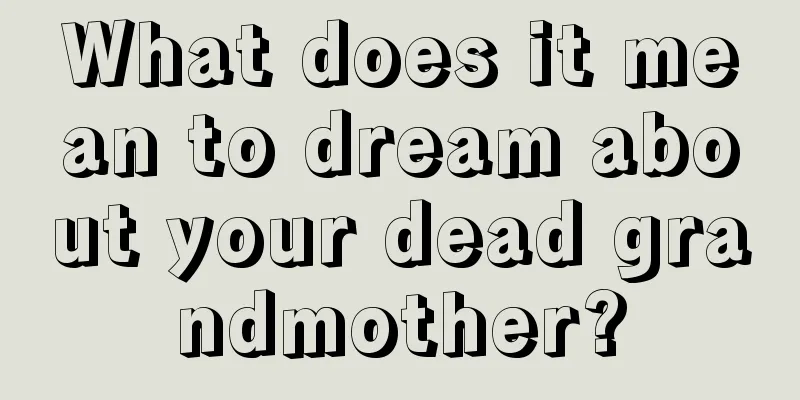 What does it mean to dream about your dead grandmother?